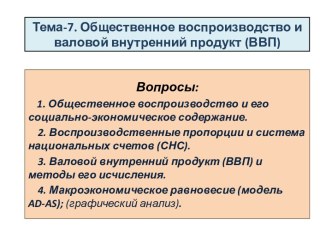 Тема-7. Общественное воспроизводство и валовой внутренний продукт (ВВП)

Вопросы:

1. Общественное воспроизводство и его социально-экономическое содержание.

2. Воспроизводственные пропорции и система национальных счетов (СНС).

3. Валовой внутренний продукт (ВВП) и методы его исчисления.

4. Макроэкономическое равновесие (модель AD-AS); (графический анализ).